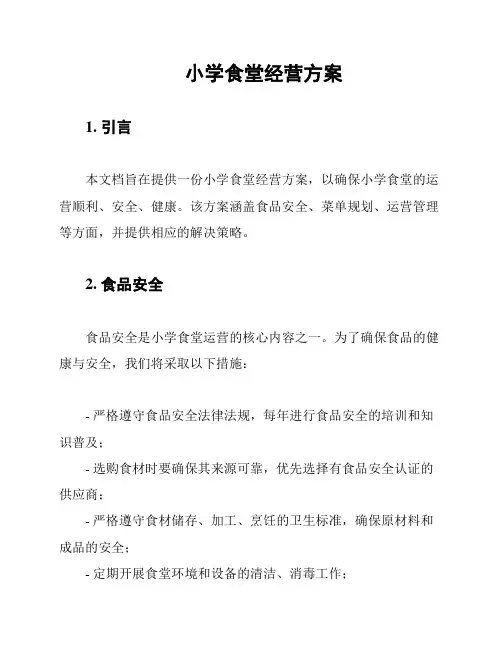 小学食堂经营方案

1. 引言

本文档旨在提供一份小学食堂经营方案，以确保小学食堂的运营顺利、安全、健康。该方案涵盖食品安全、菜单规划、运营管理等方面，并提供相应的解决策略。

2. 食品安全

食品安全是小学食堂运营的核心内容之一。为了确保食品的健康与安全，我们将采取以下措施：

- 严格遵守食品安全法律法规，每年进行食品安全的培训和知识普及；
- 选购食材时要确保其来源可靠，优先选择有食品安全认证的供应商；
- 严格遵守食材储存、加工、烹饪的卫生标准，确保原材料和成品的安全；
- 定期开展食堂环境和设备的清洁、消毒工作；